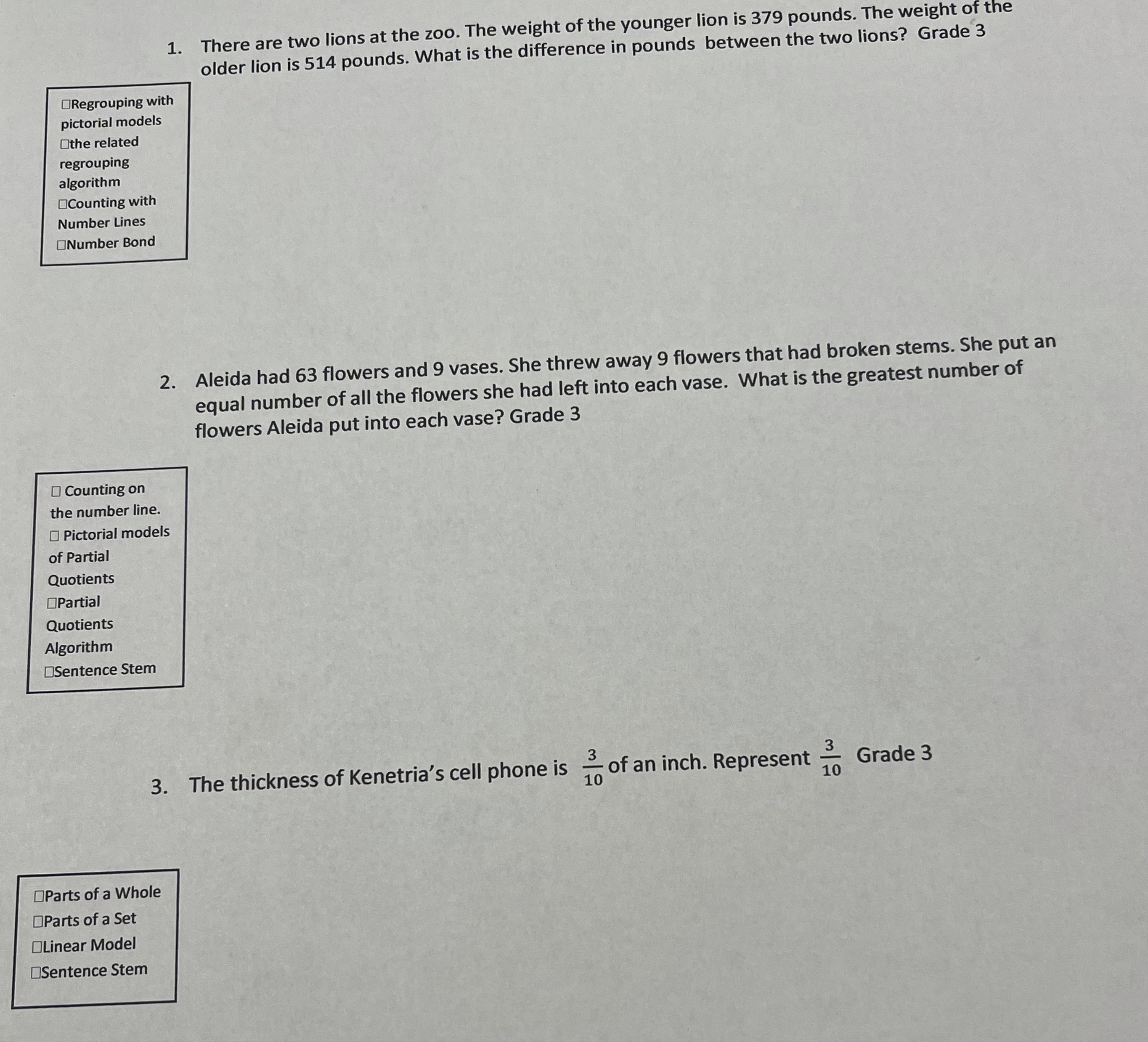 1. There are two lions at the zoo. The weight of the younger lion is 379 pounds. The weight of the older lion is 514 pounds. What is the difference in pounds between the two lions? Grade 3

☐Regrouping with pictorial models
☐the related regrouping algorithm
☐Counting with Number Lines
☐Number Bond

2. Aleida had 63 flowers and 9 vases. She threw away 9 flowers that had broken stems. She put an equal number of all the flowers she had left into each vase. What is the greatest number of flowers Aleida put into each vase? Grade 3

☐ Counting on the number line.
☐ Pictorial models of Partial Quotients
☐Partial Quotients Algorithm
☐Sentence Stem

3. The thickness of Kenetria's cell phone is $\frac{3}{10}$ of an inch. Represent $\frac{3}{10}$ Grade 3

☐Parts of a Whole
☐Parts of a Set
☐Linear Model
☐Sentence Stem